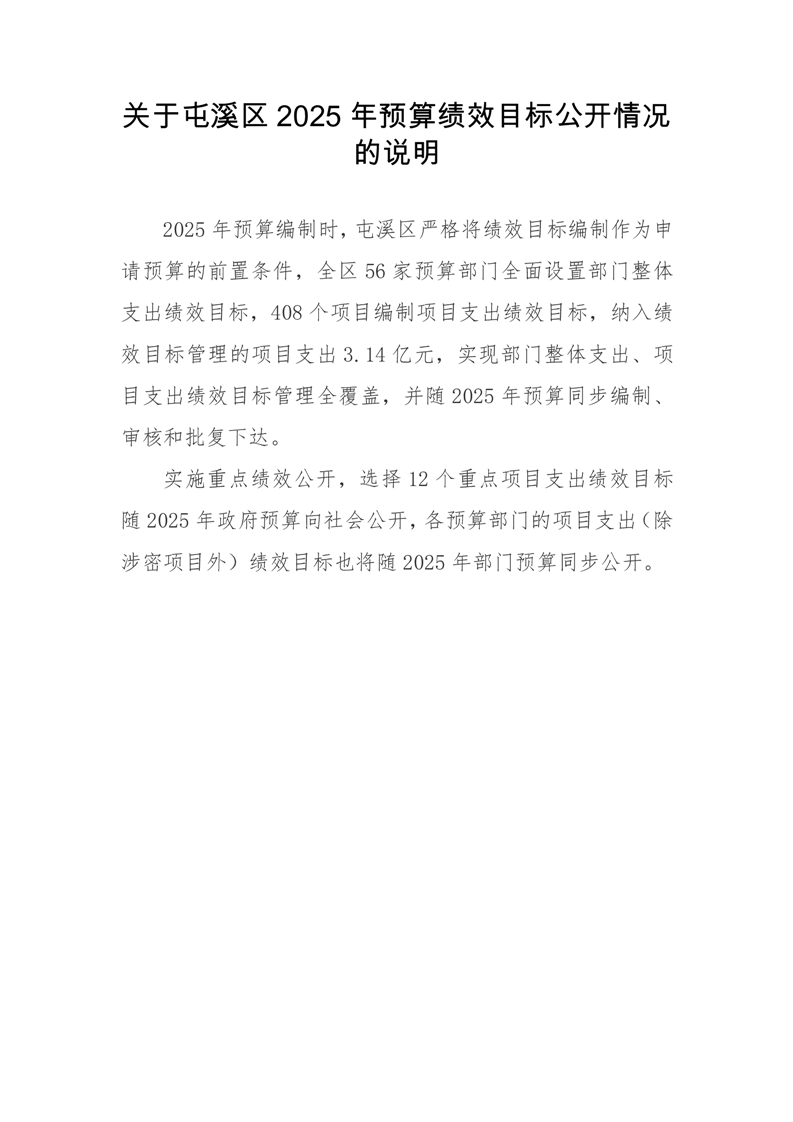 关于屯溪区 2025 年预算绩效目标公开情况的说明

2025 年预算编制时，屯溪区严格将绩效目标编制作为申请预算的前置条件，全区 56 家预算部门全面设置部门整体支出绩效目标，408 个项目编制项目支出绩效目标，纳入绩效目标管理的项目支出 3.14 亿元，实现部门整体支出、项目支出绩效目标管理全覆盖，并随 2025 年预算同步编制、审核和批复下达。

实施重点绩效公开，选择 12 个重点项目支出绩效目标随 2025 年政府预算向社会公开，各预算部门的项目支出（除涉密项目外）绩效目标也将随 2025 年部门预算同步公开。